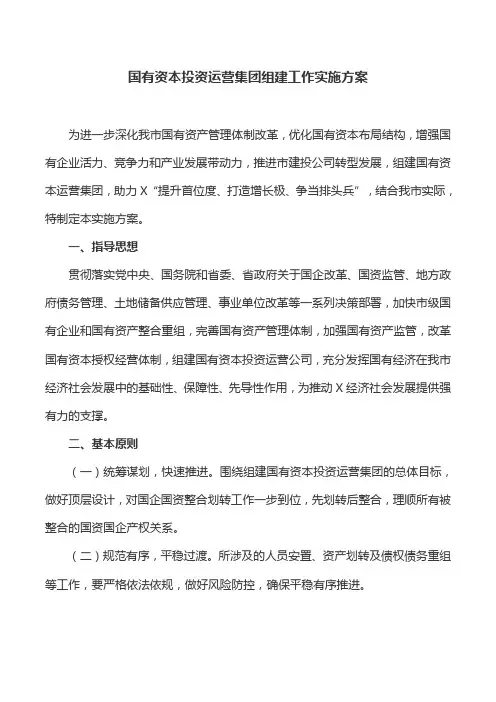 国有资本投资运营集团组建工作实施方案

为进一步深化我市国有资产管理体制改革，优化国有资本布局结构，增强国有企业活力、竞争力和产业发展带动力，推进市建投公司转型发展，组建国有资本运营集团，助力 X“提升首位度、打造增长极、争当排头兵”，结合我市实际，特制定本实施方案。

一、指导思想

贯彻落实党中央、国务院和省委、省政府关于国企改革、国资监管、地方政府债务管理、土地储备供应管理、事业单位改革等一系列决策部署，加快市级国有企业和国有资产整合重组，完善国有资产管理体制，加强国有资产监管，改革国有资本授权经营体制，组建国有资本投资运营公司，充分发挥国有经济在我市经济社会发展中的基础性、保障性、先导性作用，为推动 X 经济社会发展提供强有力的支撑。

二、基本原则

（一）统筹谋划，快速推进。围绕组建国有资本投资运营集团的总体目标，做好顶层设计，对国企国资整合划转工作一步到位，先划转后整合，理顺所有被整合的国资国企产权关系。

（二）规范有序，平稳过渡。所涉及的人员安置、资产划转及债权债务重组等工作，要严格依法依规，做好风险防控，确保平稳有序推进。